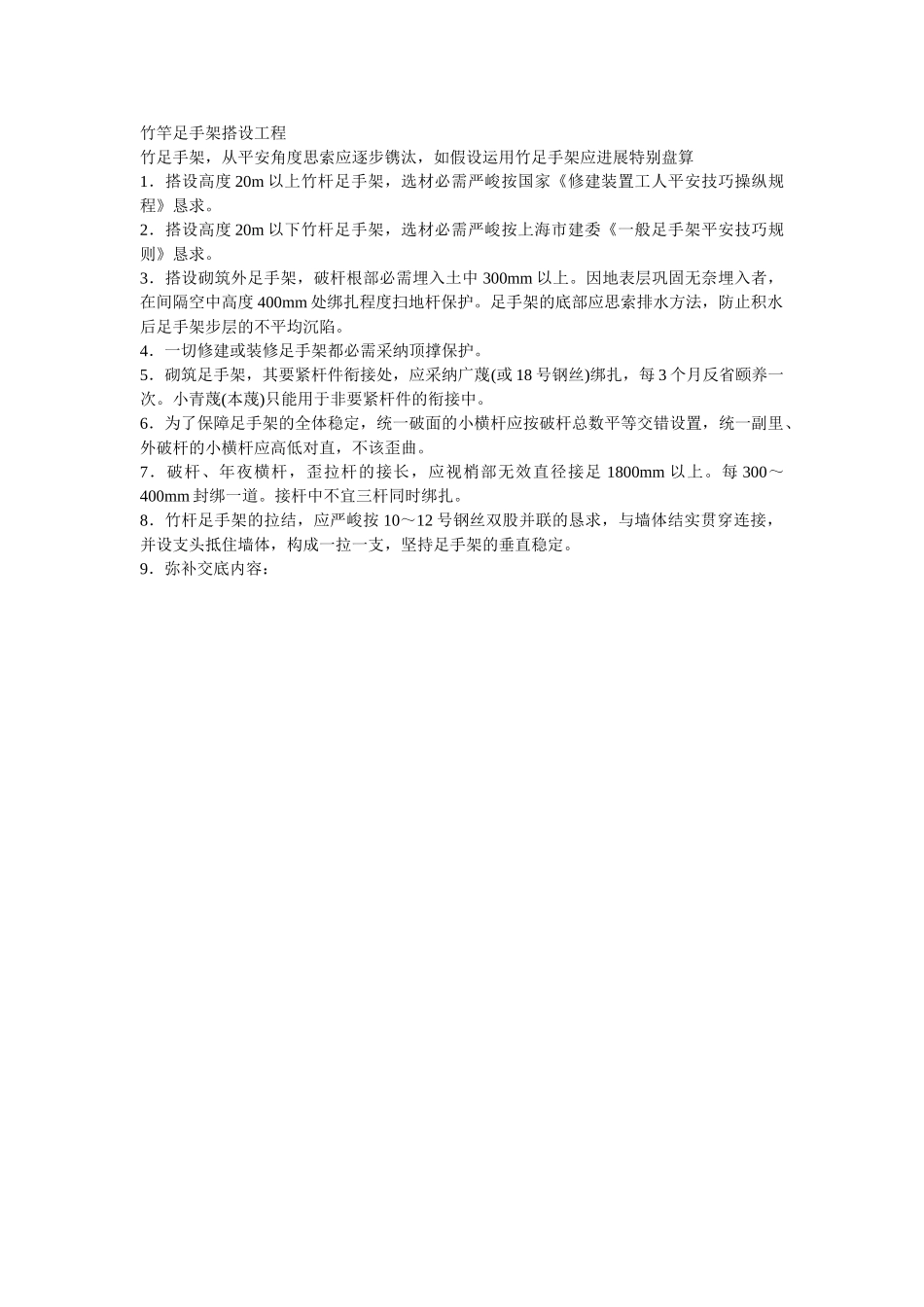 竹竿足手架搭设工程
竹足手架，从平安角度思索应逐步镌汰，如假设运用竹足手架应进展特别盘算
1．搭设高度 20m 以上竹杆足手架，选材必需严峻按国家《修建装置工人平安技巧操纵规程》恳求。
2．搭设高度 20m 以下竹杆足手架，选材必需严峻按上海市建委《一般足手架平安技巧规则》恳求。
3．搭设砌筑外足手架，破杆根部必需埋入土中 300mm 以上。因地表层巩固无奈埋入者，在间隔空中高度 400mm 处绑扎程度扫地杆保护。足手架的底部应思索排水方法，防止积水后足手架步层的不平均沉陷。
4．一切修建或装修足手架都必需采纳顶撑保护。
5．砌筑足手架，其要紧杆件衔接处，应采纳广蔑(或 18 号钢丝)绑扎，每 3 个月反省颐养一次。小青蔑(本蔑)只能用于非要紧杆件的衔接中。
6．为了保障足手架的全体稳定，统一破面的小横杆应按破杆总数平等交错设置，统一副里、外破杆的小横杆应高低对直，不该歪曲。
7．破杆、年夜横杆，歪拉杆的接长，应视梢部无效直径接足 1800mm 以上。每 300～400mm 封绑一道。接杆中不宜三杆同时绑扎。
8．竹杆足手架的拉结，应严峻按 10～12 号钢丝双股并联的恳求，与墙体结实贯穿连接，并设支头抵住墙体，构成一拉一支，坚持足手架的垂直稳定。
9．弥补交底内容：